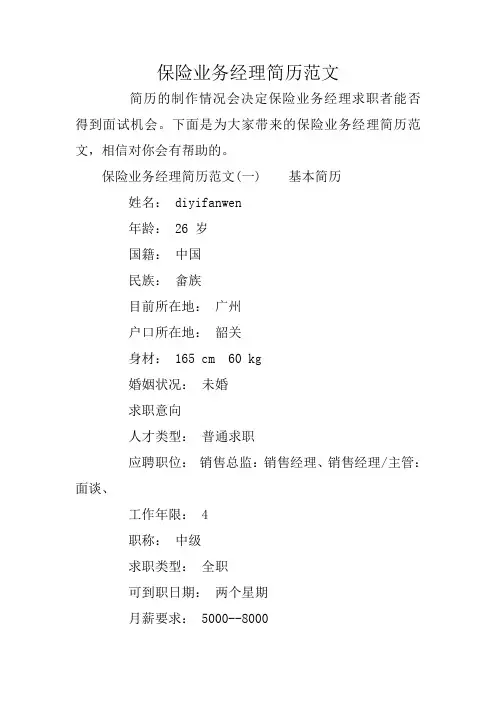 保险业务经理简历范文

简历的制作情况会决定保险业务经理求职者能否得到面试机会。下面是为大家带来的保险业务经理简历范文，相信对你会有帮助的。

保险业务经理简历范文(一)　　基本简历

姓名： diyifanwen

年龄： 26 岁

国籍： 中国

民族： 畲族

目前所在地： 广州

户口所在地： 韶关

身材： 165 cm　60 kg

婚姻状况： 未婚

求职意向

人才类型： 普通求职

应聘职位： 销售总监：销售经理、销售经理/主管：面谈、

工作年限： 4

职称： 中级

求职类型： 全职

可到职日期： 两个星期

月薪要求： 5000--8000